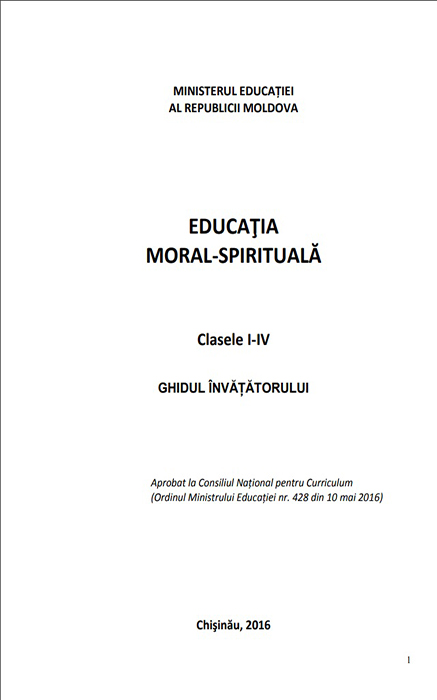 MINISTERUL EDUCAȚIEI
AL REPUBLICII MOLDOVA

EDUCAŢIA
MORAL-SPIRITUALĂ

Clasele I-IV

GHIDUL ÎNVĂȚĂTORULUI

Aprobat la Consiliul Național pentru Curriculum
(Ordinul Ministrului Educației nr. 428 din 10 mai 2016)

Chişinău, 2016

1